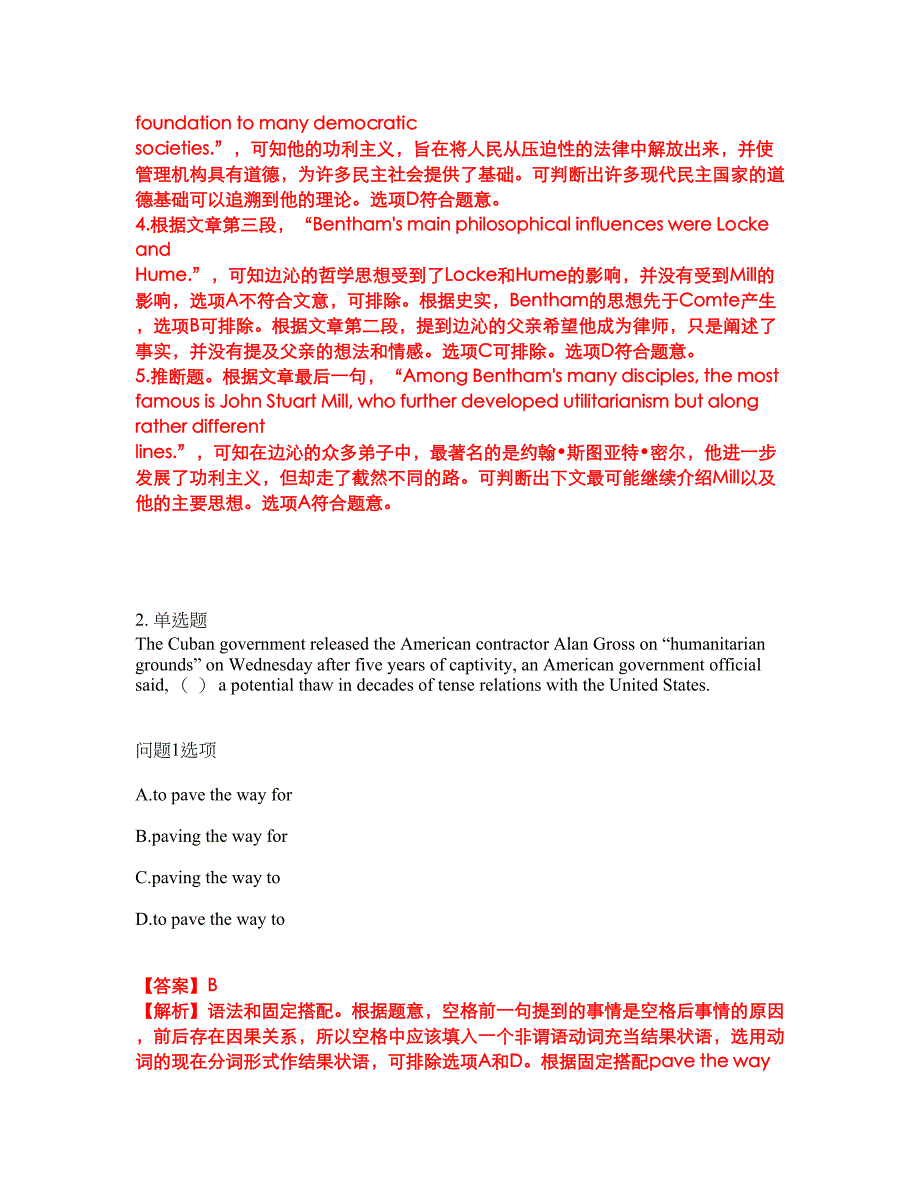 foundation to many democratic societies.”，可知他的功利主义，旨在将人民从压迫性的法律中解放出来，并使管理机构具有道德，为许多民主社会提供了基础。可判断出许多现代民主国家的道德基础可以追溯到他的理论。选项D符合题意。
4.根据文章第三段，“Bentham's main philosophical influences were Locke and Hume.”，可知边沁的哲学思想受到了Locke和Hume的影响，并没有受到Mill的影响，选项A不符合文意，可排除。根据史实，Bentham的思想先于Comte产生，选项B可排除。根据文章第二段，提到边沁的父亲希望他成为律师，只是阐述了事实，并没有提及父亲的想法和情感。选项C可排除。选项D符合题意。
5.推断题。根据文章最后一句，“Among Bentham's many disciples, the most famous is John Stuart Mill, who further developed utilitarianism but along rather different lines.”，可知在边沁的众多弟子中，最著名的是约翰•斯图亚特•密尔，他进一步发展了功利主义，但却走了截然不同的路。可判断出下文最可能继续介绍Mill以及他的主要思想。选项A符合题意。

2. 单选题
The Cuban government released the American contractor Alan Gross on “humanitarian grounds” on Wednesday after five years of captivity, an American government official said,（ ） a potential thaw in decades of tense relations with the United States.

问题1选项

A.to pave the way for

B.paving the way for

C.paving the way to

D.to pave the way to

【答案】B
【解析】语法和固定搭配。根据题意，空格前一句提到的事情是空格后事情的原因，前后存在因果关系，所以空格中应该填入一个非谓语动词充当结果状语，选用动词的现在分词形式作结果状语，可排除选项A和D。根据固定搭配pave the way